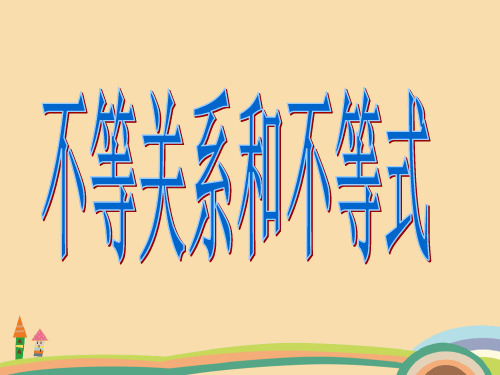 不等关系和不等式